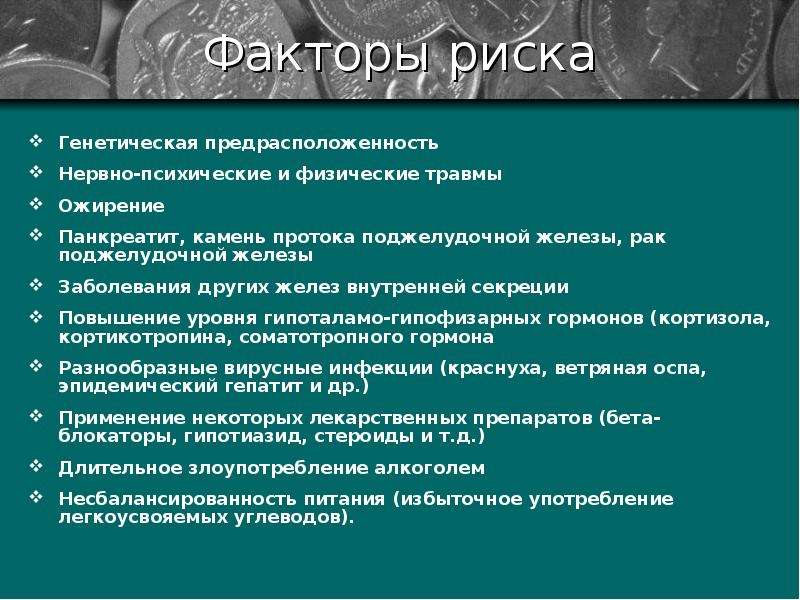 Факторы риска

❖ Генетическая предрасположенность
❖ Нервно-психические и физические травмы
❖ Ожирение
❖ Панкреатит, камень протока поджелудочной железы, рак поджелудочной железы
❖ Заболевания других желез внутренней секреции
❖ Повышение уровня гипоталамо-гипофизарных гормонов (кортизола, кортикотропина, соматотропного гормона
❖ Разнообразные вирусные инфекции (краснуха, ветряная оспа, эпидемический гепатит и др.)
❖ Применение некоторых лекарственных препаратов (бета-блокаторы, гипотиазид, стероиды и т.д.)
❖ Длительное злоупотребление алкоголем
❖ Несбалансированность питания (избыточное употребление легкоусвояемых углеводов).